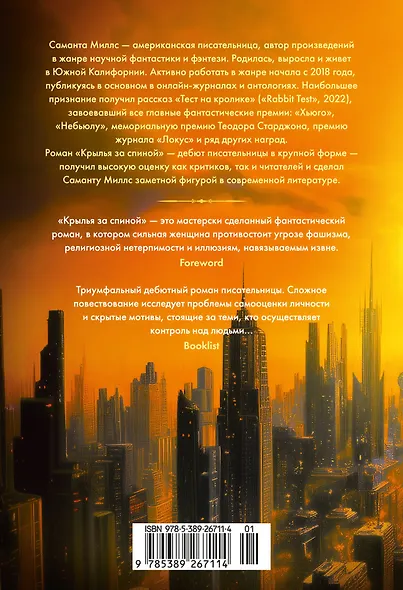 Саманта Миллс — американская писательница, автор произведений в жанре научной фантастики и фэнтези. Родилась, выросла и живет в Южной Калифорнии. Активно работать в жанре начала с 2018 года, публикуясь в основном в онлайн-журналах и антологиях. Наибольшее признание получил рассказ «Тест на кролике» («Rabbit Test», 2022), завоевавший все главные фантастические премии: «Хьюго», «Небьюлу», мемориальную премию Теодора Старджона, премию журнала «Локус» и ряд других наград.

Роман «Крылья за спиной» — дебют писательницы в крупной форме — получил высокую оценку как критиков, так и читателей и сделал Саманту Миллс заметной фигурой в современной литературе.

«Крылья за спиной» — это мастерски сделанный фантастический роман, в котором сильная женщина противостоит угрозе фашизма, религиозной нетерпимости и иллюзиям, навязываемым извне.
Foreword

Триумфальный дебютный роман писательницы. Сложное повествование исследует проблемы самооценки личности и скрытые мотивы, стоящие за теми, кто осуществляет контроль над людьми...
Booklist

ISBN 978-5-389-26711-4 01
9 785389 267114